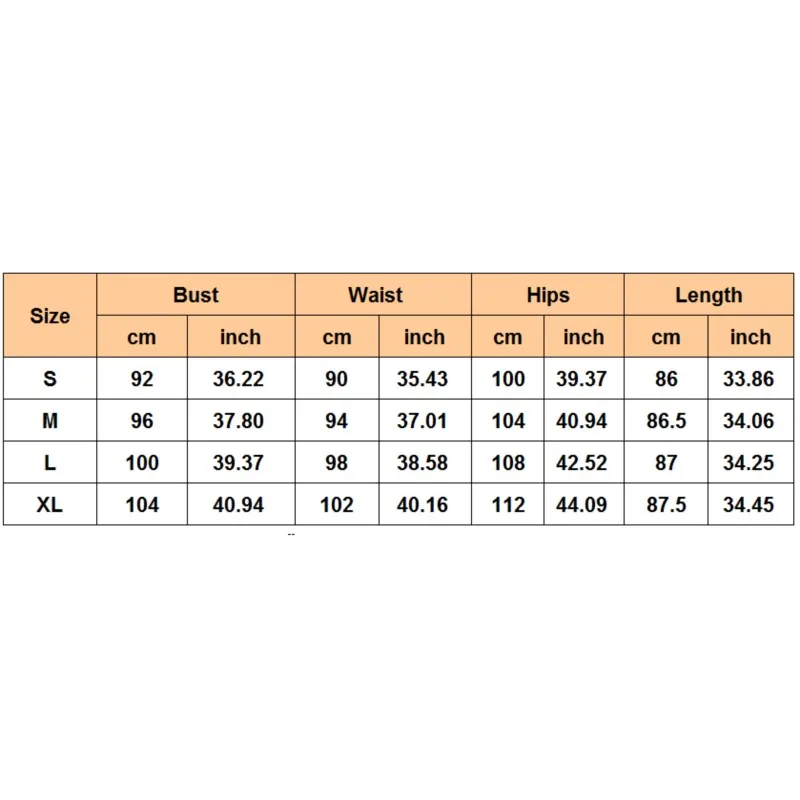 | Size | Bust | | Waist | | Hips | | Length | |
|---|---|---|---|---|---|---|---|---|
| | cm | inch | cm | inch | cm | inch | cm | inch |
| S | 92 | 36.22 | 90 | 35.43 | 100 | 39.37 | 86 | 33.86 |
| M | 96 | 37.80 | 94 | 37.01 | 104 | 40.94 | 86.5 | 34.06 |
| L | 100 | 39.37 | 98 | 38.58 | 108 | 42.52 | 87 | 34.25 |
| XL | 104 | 40.94 | 102 | 40.16 | 112 | 44.09 | 87.5 | 34.45 |